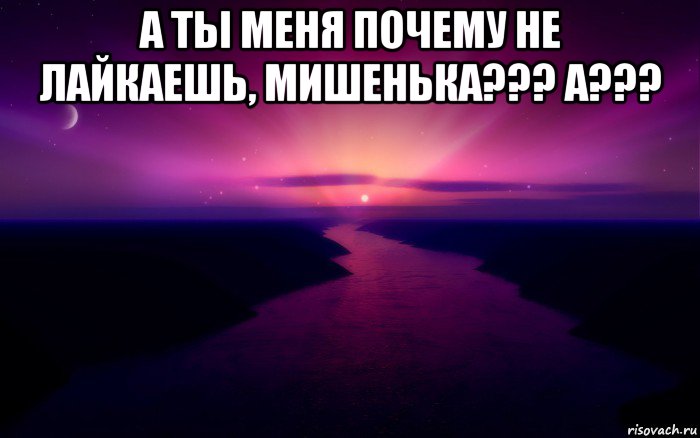 А ТЫ МЕНЯ ПОЧЕМУ НЕ ЛАЙКАЕШЬ, МИШЕНЬКА??? А???

risovach.ru